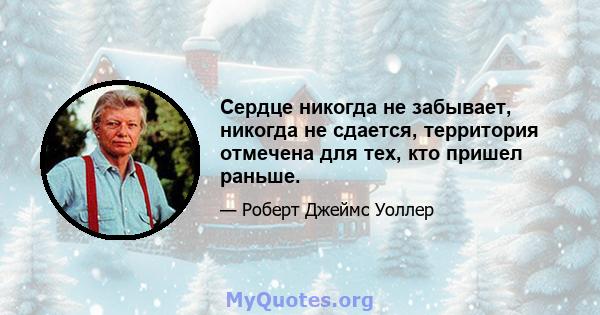 Сердце никогда не забывает, никогда не сдается, территория отмечена для тех, кто пришел раньше.

— Роберт Джеймс Уоллер

MyQuotes.org